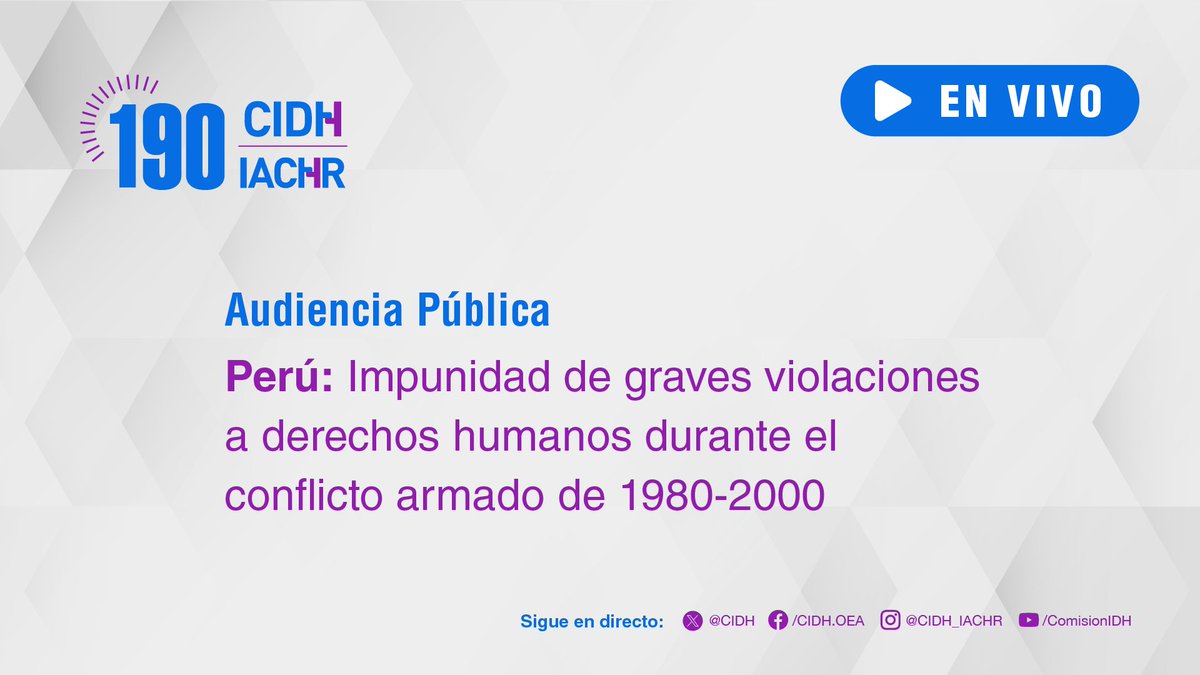 190 CIDH IACHR

EN VIVO

Audiencia Pública

Perú: Impunidad de graves violaciones a derechos humanos durante el conflicto armado de 1980-2000

Sigue en directo: @CIDH /CIDH.OEA @CIDH_IACHR /ComisionIDH